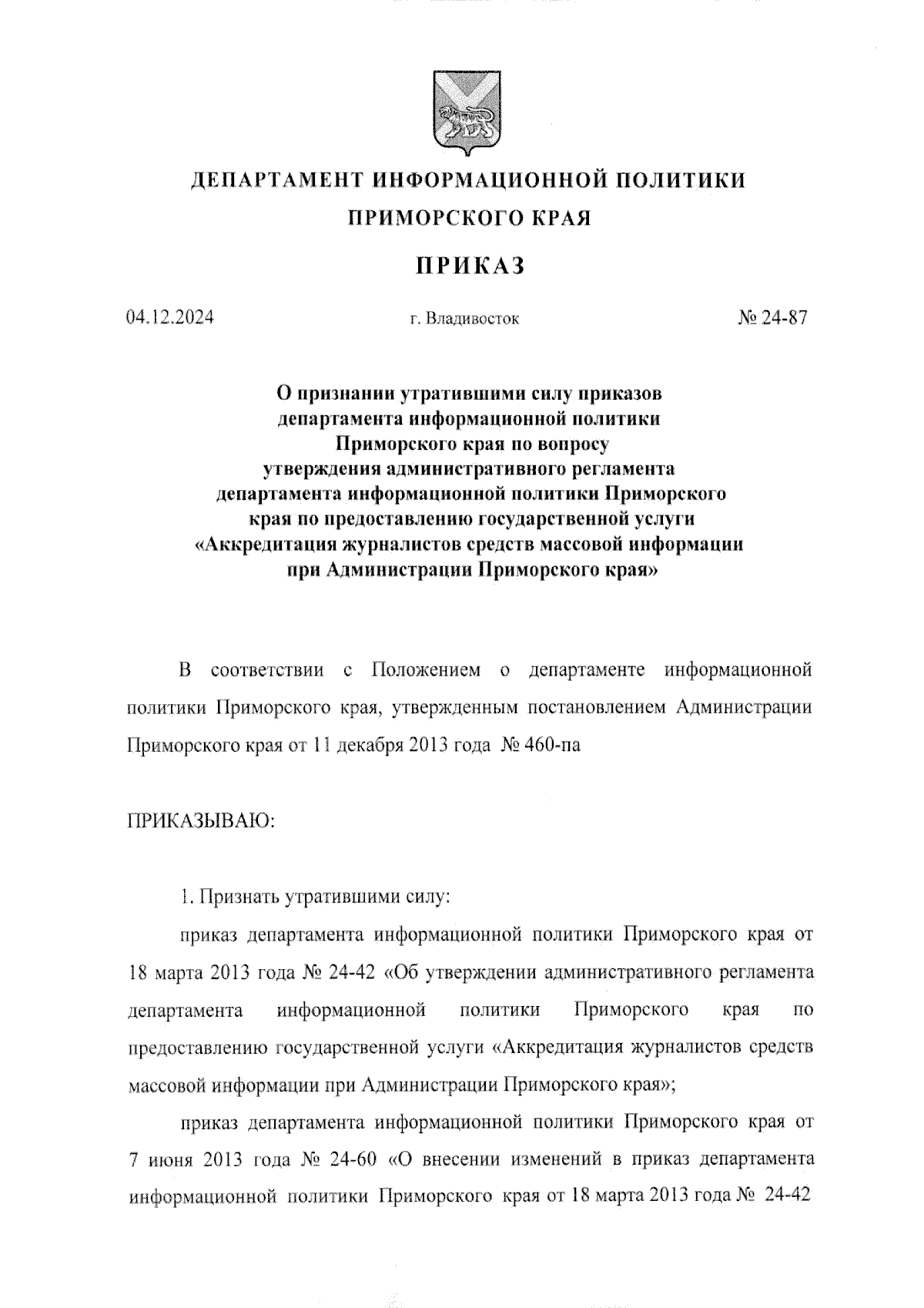 ДЕПАРТАМЕНТ ИНФОРМАЦИОННОЙ ПОЛИТИКИ ПРИМОРСКОГО КРАЯ

ПРИКАЗ

04.12.2024 г. Владивосток № 24-87

О признании утратившими силу приказов департамента информационной политики Приморского края по вопросу утверждения административного регламента департамента информационной политики Приморского края по предоставлению государственной услуги «Аккредитация журналистов средств массовой информации при Администрации Приморского края»

В соответствии с Положением о департаменте информационной политики Приморского края, утвержденным постановлением Администрации Приморского края от 11 декабря 2013 года № 460-па

ПРИКАЗЫВАЮ:

1. Признать утратившими силу:

приказ департамента информационной политики Приморского края от 18 марта 2013 года № 24-42 «Об утверждении административного регламента департамента информационной политики Приморского края по предоставлению государственной услуги «Аккредитация журналистов средств массовой информации при Администрации Приморского края»;

приказ департамента информационной политики Приморского края от 7 июня 2013 года № 24-60 «О внесении изменений в приказ департамента информационной политики Приморского края от 18 марта 2013 года № 24-42